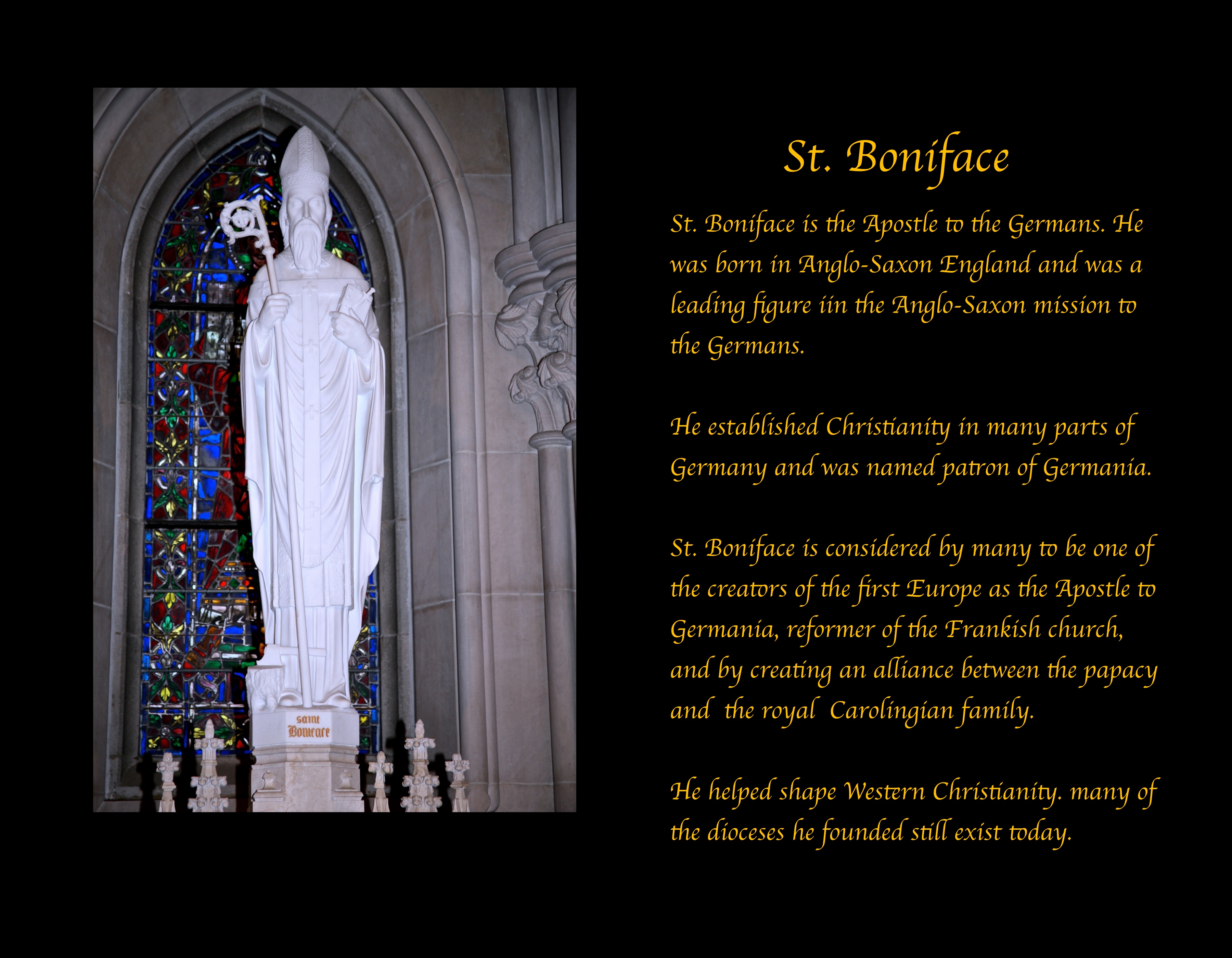 saint
Boniface

St. Boniface

St. Boniface is the Apostle to the Germans. He was born in Anglo-Saxon England and was a leading figure iin the Anglo-Saxon mission to the Germans.

He established Christianity in many parts of Germany and was named patron of Germania.

St. Boniface is considered by many to be one of the creators of the first Europe as the Apostle to Germania, reformer of the Frankish church, and by creating an alliance between the papacy and the royal Carolingian family.

He helped shape Western Christianity. many of the dioceses he founded still exist today.